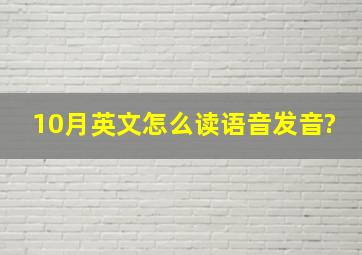 10月英文怎么读语音发音?